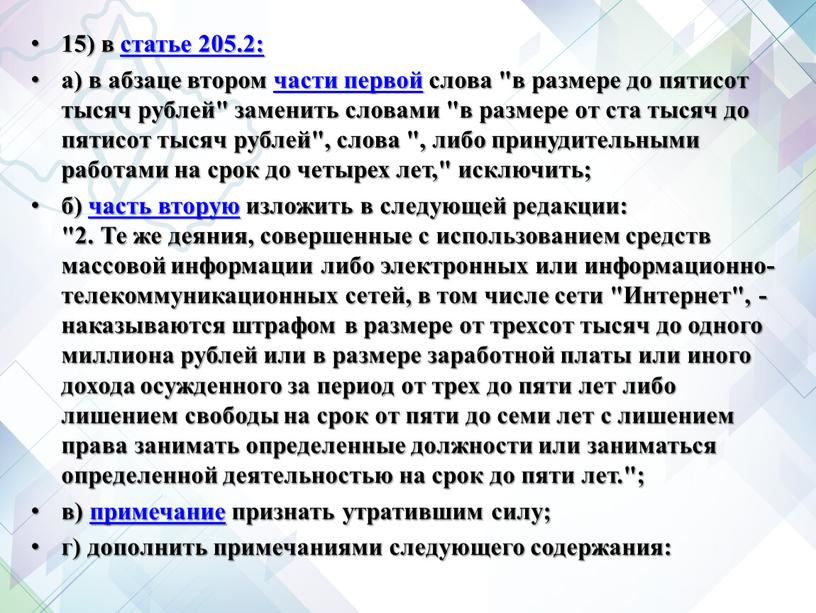 • 15) в статье 205.2:

• а) в абзаце втором части первой слова "в размере до пятисот тысяч рублей" заменить словами "в размере от ста тысяч до пятисот тысяч рублей", слова ", либо принудительными работами на срок до четырех лет," исключить;

• б) часть вторую изложить в следующей редакции:
"2. Те же деяния, совершенные с использованием средств массовой информации либо электронных или информационно-телекоммуникационных сетей, в том числе сети "Интернет", - наказываются штрафом в размере от трехсот тысяч до одного миллиона рублей или в размере заработной платы или иного дохода осужденного за период от трех до пяти лет либо лишением свободы на срок от пяти до семи лет с лишением права занимать определенные должности или заниматься определенной деятельностью на срок до пяти лет.";

• в) примечание признать утратившим силу;

• г) дополнить примечаниями следующего содержания: